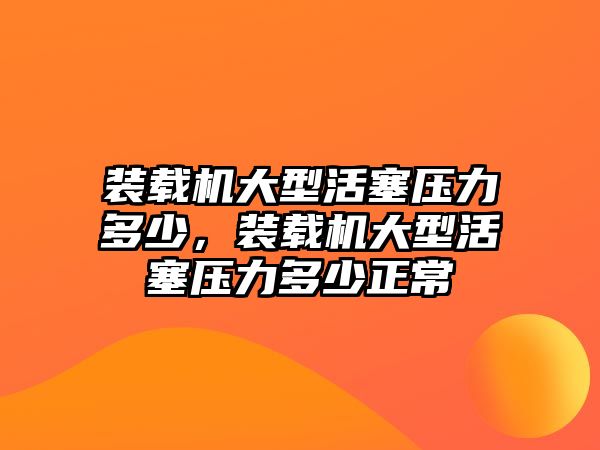 装载机大型活塞压力多少，装载机大型活塞压力多少正常